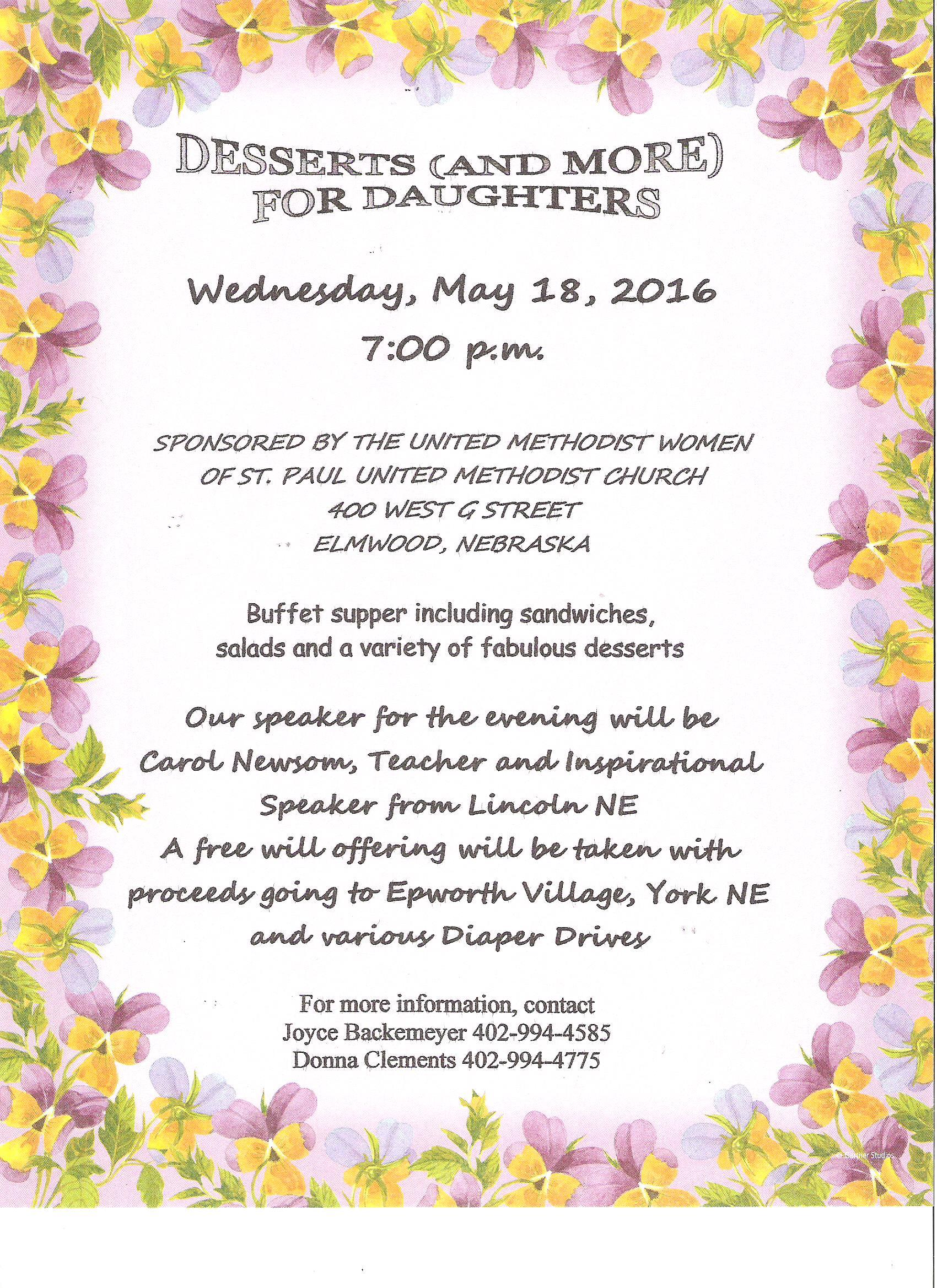 DESSERTS (AND MORE)
FOR DAUGHTERS

Wednesday, May 18, 2016
7:00 p.m.

SPONSORED BY THE UNITED METHODIST WOMEN
OF ST. PAUL UNITED METHODIST CHURCH
400 WEST G STREET
ELMWOOD, NEBRASKA

Buffet supper including sandwiches, salads and a variety of fabulous desserts

Our speaker for the evening will be Carol Newsom, Teacher and Inspirational Speaker from Lincoln NE
A free will offering will be taken with proceeds going to Epworth Village, York NE and various Diaper Drives

For more information, contact
Joyce Backemeyer 402-994-4585
Donna Clements 402-994-4775